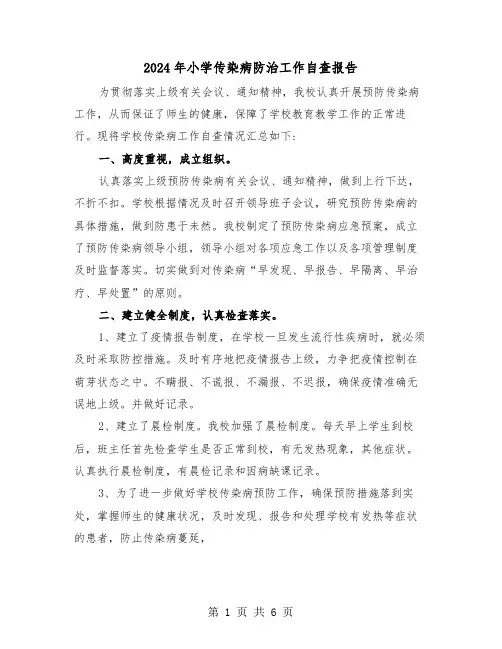 2024年小学传染病防治工作自查报告

为贯彻落实上级有关会议、通知精神，我校认真开展预防传染病工作，从而保证了师生的健康，保障了学校教育教学工作的正常进行。现将学校传染病工作自查情况汇总如下：

一、高度重视，成立组织。

认真落实上级预防传染病有关会议、通知精神，做到上行下达，不折不扣。学校根据情况及时召开领导班子会议，研究预防传染病的具体措施，做到防患于未然。我校制定了预防传染病应急预案，成立了预防传染病领导小组，领导小组对各项应急工作以及各项管理制度及时监督落实。切实做到对传染病“早发现、早报告、早隔离、早治疗、早处置”的原则。

二、建立健全制度，认真检查落实。

1、建立了疫情报告制度，在学校一旦发生流行性疾病时，就必须及时采取防控措施。及时有序地把疫情报告上级，力争把疫情控制在萌芽状态之中。不瞒报、不谎报、不漏报、不迟报，确保疫情准确无误地上级。并做好记录。

2、建立了晨检制度。我校加强了晨检制度。每天早上学生到校后，班主任首先检查学生是否正常到校，有无发热现象，其他症状。认真执行晨检制度，有晨检记录和因病缺课记录。

3、为了进一步做好学校传染病预防工作，确保预防措施落到实处，掌握师生的健康状况，及时发现、报告和处理学校有发热等症状的患者，防止传染病蔓延，

第 1 页 共 6 页